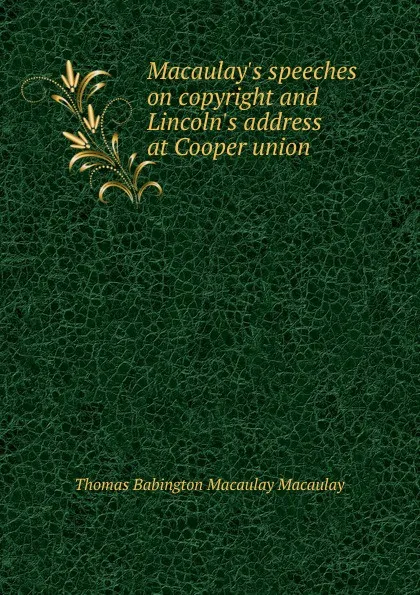 Macaulay's speeches on copyright and Lincoln's address at Cooper union

Thomas Babington Macaulay Macaulay